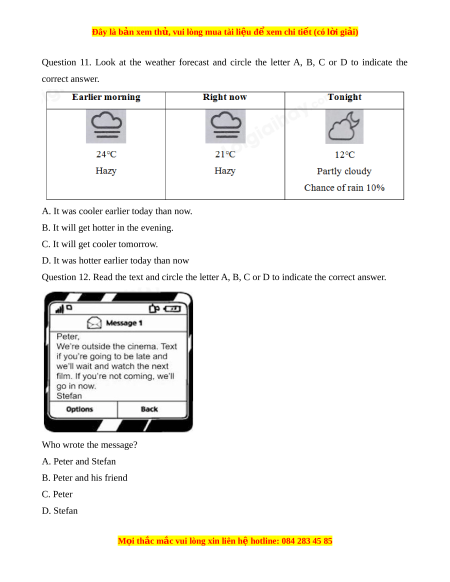 Đây là bản xem thử, vui lòng mua tài liệu để xem chi tiết (có lời giải)

Question 11. Look at the weather forecast and circle the letter A, B, C or D to indicate the correct answer.

| Earlier morning | Right now | Tonight |
|---|---|---|
| 24°C Hazy | 21°C Hazy | 12°C Partly cloudy Chance of rain 10% |

A. It was cooler earlier today than now.
B. It will get hotter in the evening.
C. It will get cooler tomorrow.
D. It was hotter earlier today than now

Question 12. Read the text and circle the letter A, B, C or D to indicate the correct answer.

Message 1
Peter,
We're outside the cinema. Text if you're going to be late and we'll wait and watch the next film. If you're not coming, we'll go in now.
Stefan
Options Back

Who wrote the message?
A. Peter and Stefan
B. Peter and his friend
C. Peter
D. Stefan

Mọi thắc mắc vui lòng xin liên hệ hotline: 084 283 45 85